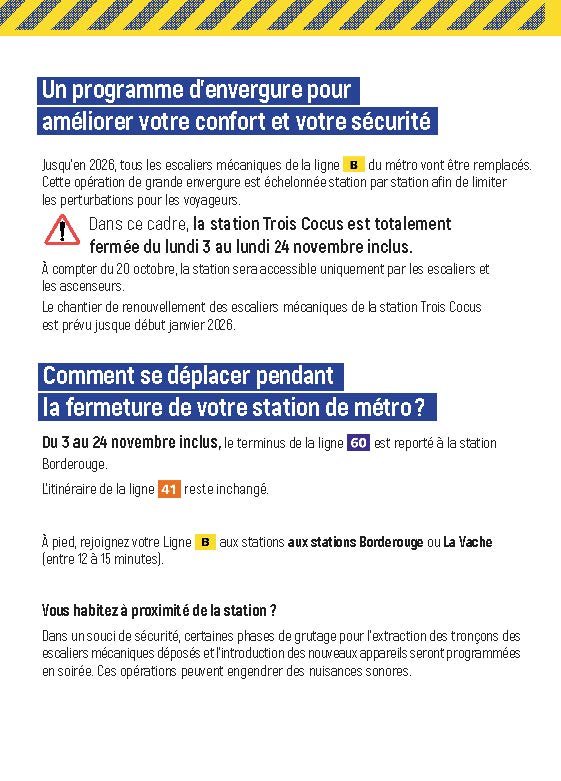 Un programme d'envergure pour améliorer votre confort et votre sécurité

Jusqu'en 2026, tous les escaliers mécaniques de la ligne B du métro vont être remplacés. Cette opération de grande envergure est échelonnée station par station afin de limiter les perturbations pour les voyageurs.

Dans ce cadre, la station Trois Cocus est totalement fermée du lundi 3 au lundi 24 novembre inclus.

À compter du 20 octobre, la station sera accessible uniquement par les escaliers et les ascenseurs.

Le chantier de renouvellement des escaliers mécaniques de la station Trois Cocus est prévu jusque début janvier 2026.

Comment se déplacer pendant la fermeture de votre station de métro ?

Du 3 au 24 novembre inclus, le terminus de la ligne 60 est reporté à la station Borderouge.

L'itinéraire de la ligne 41 reste inchangé.

À pied, rejoignez votre Ligne B aux stations aux stations Borderouge ou La Vache (entre 12 à 15 minutes).

Vous habitez à proximité de la station ?

Dans un souci de sécurité, certaines phases de grutage pour l'extraction des tronçons des escaliers mécaniques déposés et l'introduction des nouveaux appareils seront programmées en soirée. Ces opérations peuvent engendrer des nuisances sonores.